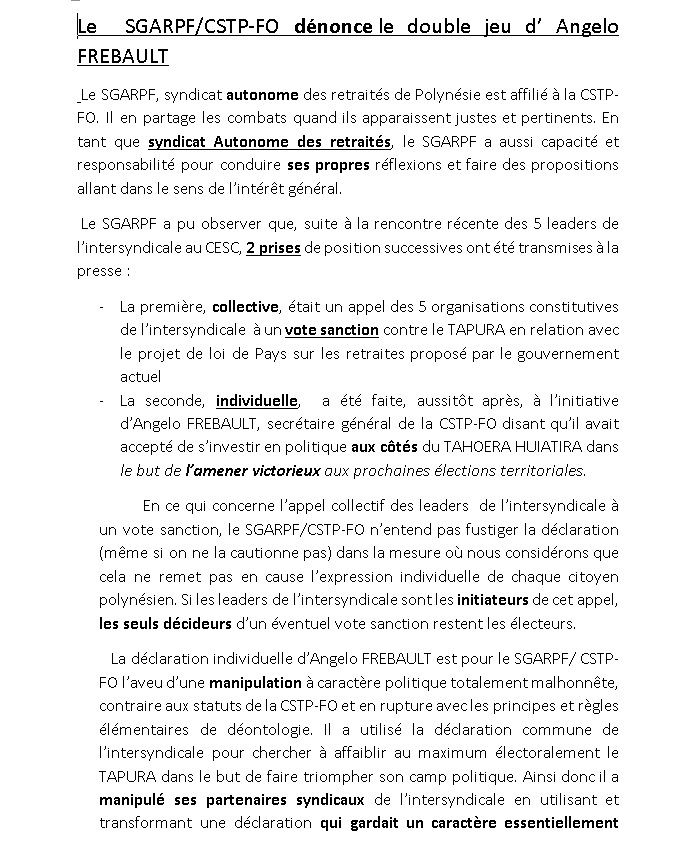 Le SGARPF/CSTP-FO dénonce le double jeu d' Angelo FREBAULT

Le SGARPF, syndicat autonome des retraités de Polynésie est affilié à la CSTP-FO. Il en partage les combats quand ils apparaissent justes et pertinents. En tant que syndicat Autonome des retraités, le SGARPF a aussi capacité et responsabilité pour conduire ses propres réflexions et faire des propositions allant dans le sens de l'intérêt général.

Le SGARPF a pu observer que, suite à la rencontre récente des 5 leaders de l'intersyndicale au CESC, 2 prises de position successives ont été transmises à la presse :

- La première, collective, était un appel des 5 organisations constitutives de l'intersyndicale à un vote sanction contre le TAPURA en relation avec le projet de loi de Pays sur les retraites proposé par le gouvernement actuel
- La seconde, individuelle, a été faite, aussitôt après, à l'initiative d'Angelo FREBAULT, secrétaire général de la CSTP-FO disant qu'il avait accepté de s'investir en politique aux côtés du TAHOERA HUIATIRA dans le but de l'amener victorieux aux prochaines élections territoriales.

En ce qui concerne l'appel collectif des leaders de l'intersyndicale à un vote sanction, le SGARPF/CSTP-FO n'entend pas fustiger la déclaration (même si on ne la cautionne pas) dans la mesure où nous considérons que cela ne remet pas en cause l'expression individuelle de chaque citoyen polynésien. Si les leaders de l'intersyndicale sont les initiateurs de cet appel, les seuls décideurs d'un éventuel vote sanction restent les électeurs.

La déclaration individuelle d'Angelo FREBAULT est pour le SGARPF/ CSTP-FO l'aveu d'une manipulation à caractère politique totalement malhonnête, contraire aux statuts de la CSTP-FO et en rupture avec les principes et règles élémentaires de déontologie. Il a utilisé la déclaration commune de l'intersyndicale pour chercher à affaiblir au maximum électoralement le TAPURA dans le but de faire triompher son camp politique. Ainsi donc il a manipulé ses partenaires syndicaux de l'intersyndicale en utilisant et transformant une déclaration qui gardait un caractère essentiellement